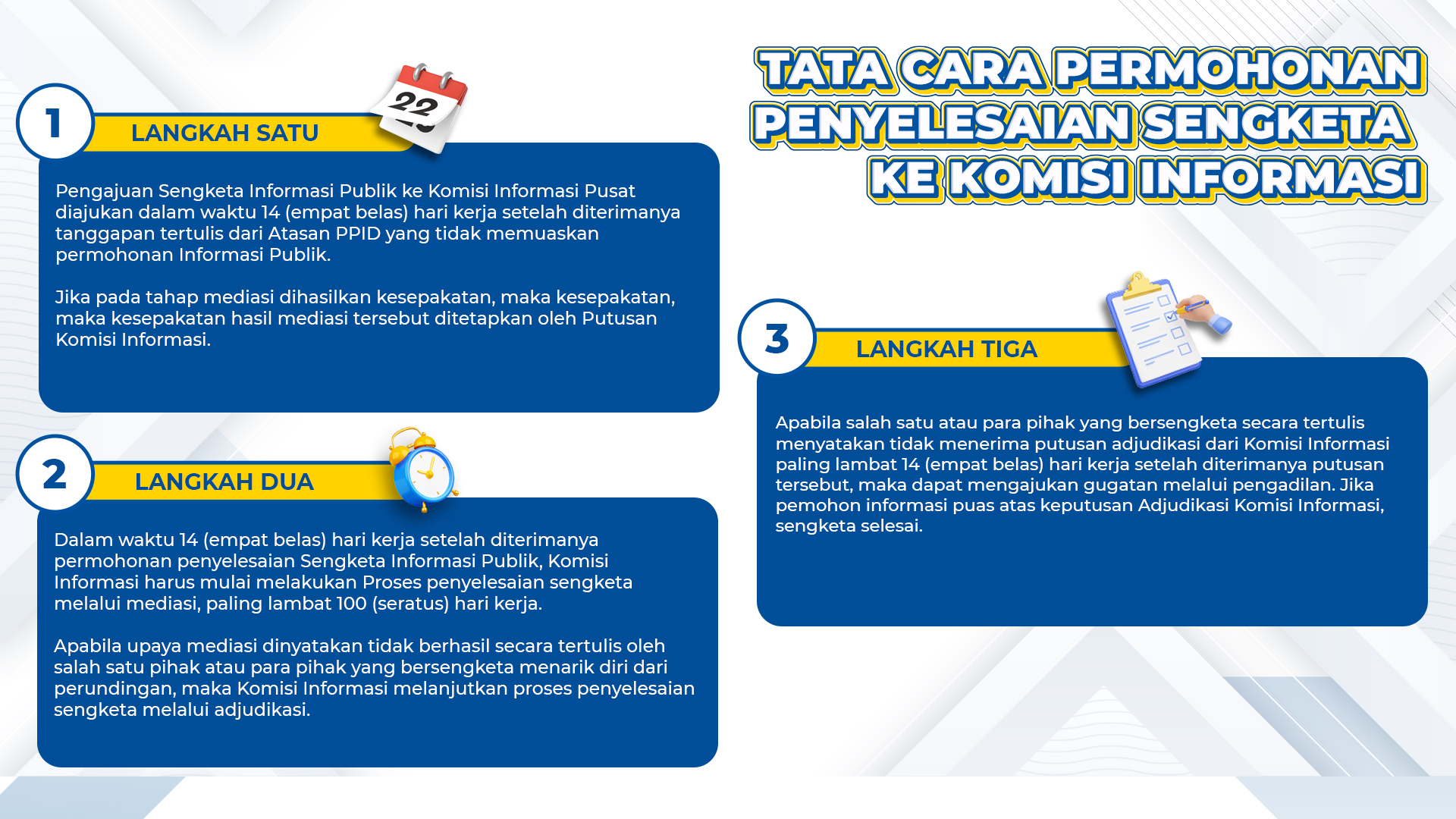 TATA CARA PERMOHONAN PENYELESAIAN SENGKETA KE KOMISI INFORMASI

1
LANGKAH SATU

22

Pengajuan Sengketa Informasi Publik ke Komisi Informasi Pusat diajukan dalam waktu 14 (empat belas) hari kerja setelah diterimanya tanggapan tertulis dari Atasan PPID yang tidak memuaskan permohonan Informasi Publik.

Jika pada tahap mediasi dihasilkan kesepakatan, maka kesepakatan, maka kesepakatan hasil mediasi tersebut ditetapkan oleh Putusan Komisi Informasi.

2
LANGKAH DUA

Dalam waktu 14 (empat belas) hari kerja setelah diterimanya permohonan penyelesaian Sengketa Informasi Publik, Komisi Informasi harus mulai melakukan Proses penyelesaian sengketa melalui mediasi, paling lambat 100 (seratus) hari kerja.

Apabila upaya mediasi dinyatakan tidak berhasil secara tertulis oleh salah satu pihak atau para pihak yang bersengketa menarik diri dari perundingan, maka Komisi Informasi melanjutkan proses penyelesaian sengketa melalui adjudikasi.

3
LANGKAH TIGA

Apabila salah satu atau para pihak yang bersengketa secara tertulis menyatakan tidak menerima putusan adjudikasi dari Komisi Informasi paling lambat 14 (empat belas) hari kerja setelah diterimanya putusan tersebut, maka dapat mengajukan gugatan melalui pengadilan. Jika pemohon informasi puas atas keputusan Adjudikasi Komisi Informasi, sengketa selesai.